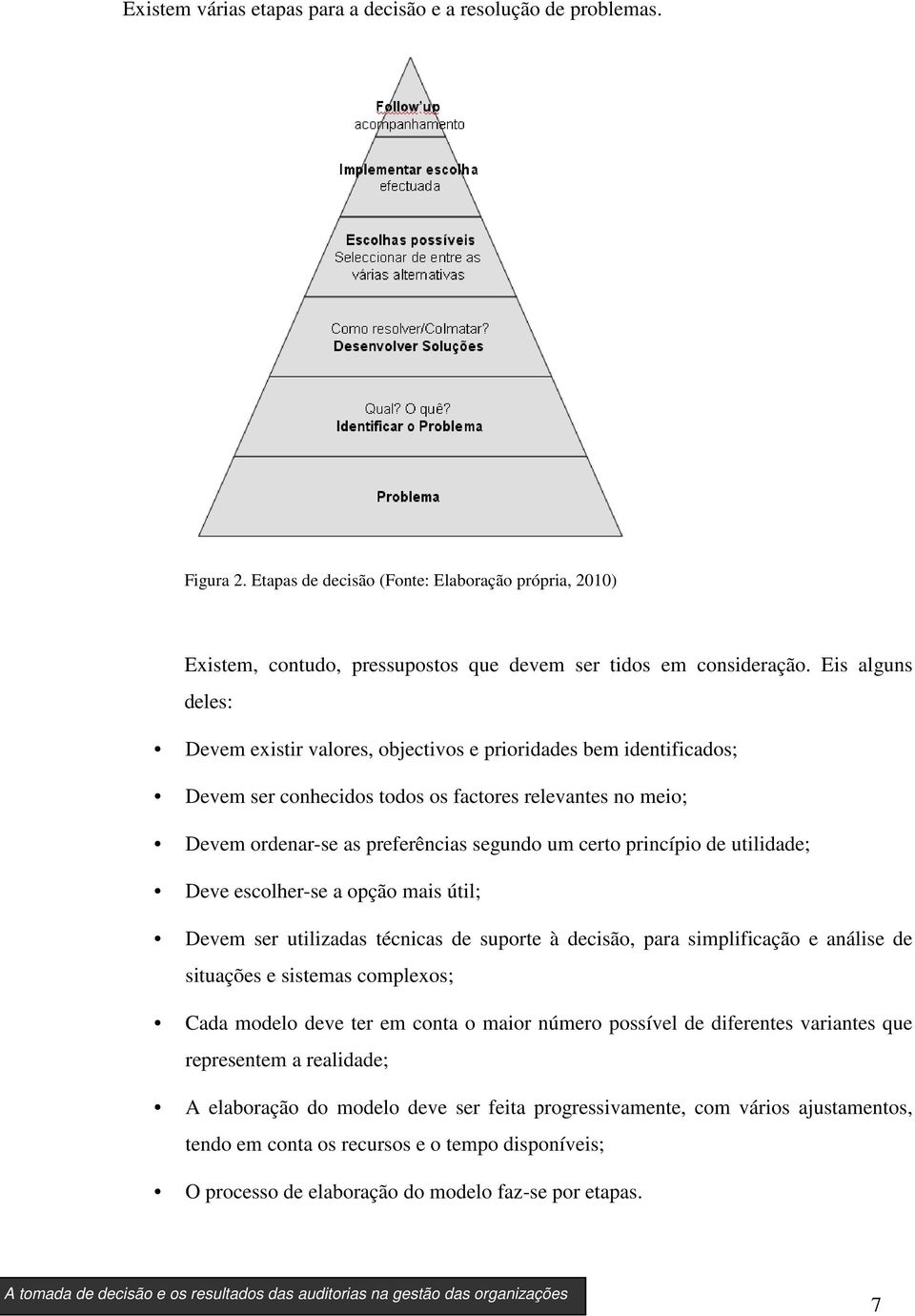 Existem várias etapas para a decisão e a resolução de problemas.

Follow'up
acompanhamento

Implementar escolha
efectuada

Escolhas possíveis
Seleccionar de entre as várias alternativas

Como resolver/Colmatar?
Desenvolver Soluções

Qual? O quê?
Identificar o Problema

Problema

Figura 2. Etapas de decisão (Fonte: Elaboração própria, 2010)

Existem, contudo, pressupostos que devem ser tidos em consideração. Eis alguns deles:

• Devem existir valores, objectivos e prioridades bem identificados;

• Devem ser conhecidos todos os factores relevantes no meio;

• Devem ordenar-se as preferências segundo um certo princípio de utilidade;

• Deve escolher-se a opção mais útil;

• Devem ser utilizadas técnicas de suporte à decisão, para simplificação e análise de situações e sistemas complexos;

• Cada modelo deve ter em conta o maior número possível de diferentes variantes que representem a realidade;

• A elaboração do modelo deve ser feita progressivamente, com vários ajustamentos, tendo em conta os recursos e o tempo disponíveis;

• O processo de elaboração do modelo faz-se por etapas.

A tomada de decisão e os resultados das auditorias na gestão das organizações

7